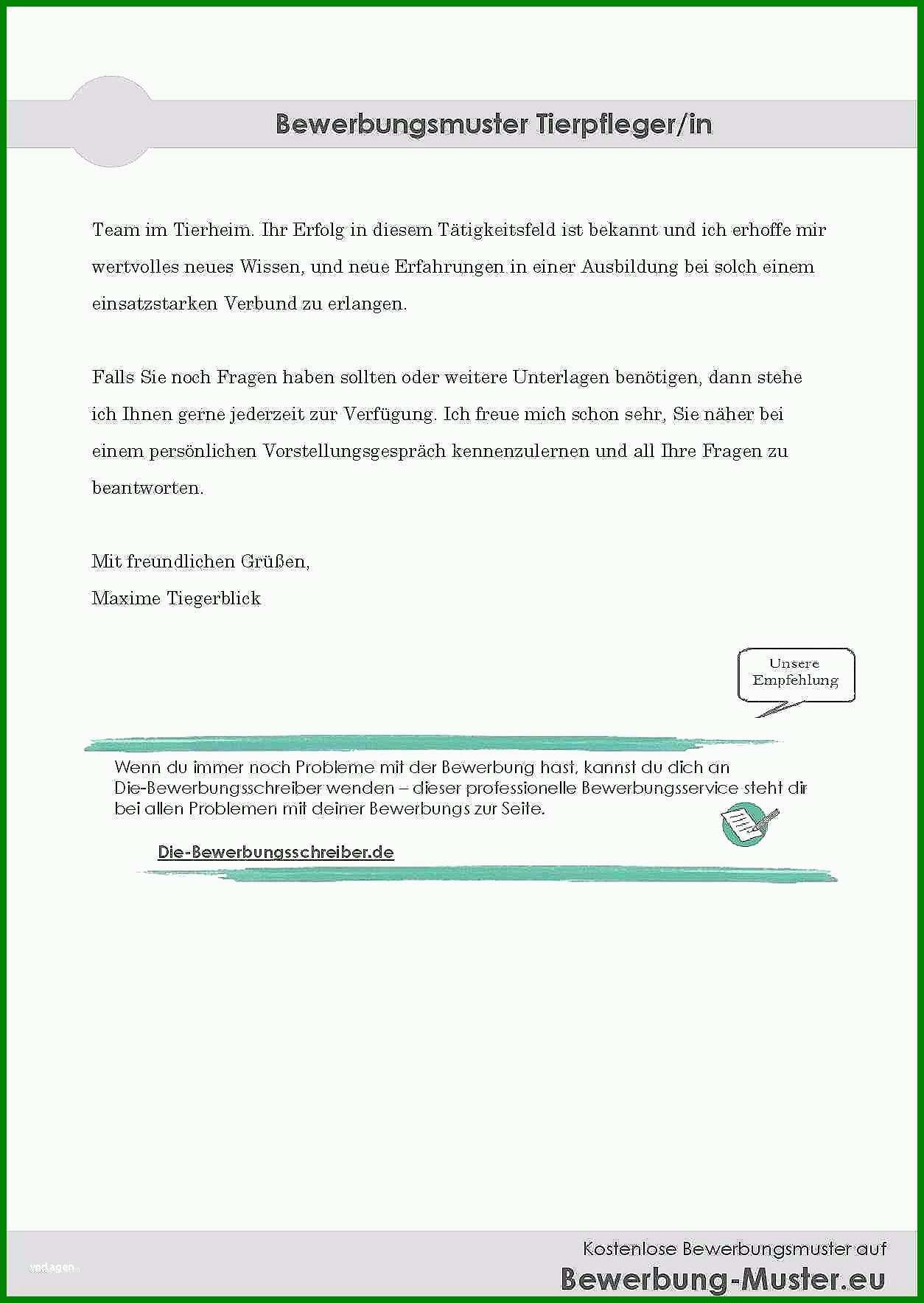 Bewerbungsmuster Tierpfleger/in

Team im Tierheim. Ihr Erfolg in diesem Tätigkeitsfeld ist bekannt und ich erhoffe mir wertvolles neues Wissen, und neue Erfahrungen in einer Ausbildung bei solch einem einsatzstarken Verbund zu erlangen.

Falls Sie noch Fragen haben sollten oder weitere Unterlagen benötigen, dann stehe ich Ihnen gerne jederzeit zur Verfügung. Ich freue mich schon sehr, Sie näher bei einem persönlichen Vorstellungsgespräch kennenzulernen und all Ihre Fragen zu beantworten.

Mit freundlichen Grüßen,
Maxime Tiegerblick

Unsere Empfehlung

Wenn du immer noch Probleme mit der Bewerbung hast, kannst du dich an Die-Bewerbungsschreiber wenden – dieser professionelle Bewerbungsservice steht dir bei allen Problemen mit deiner Bewerbungs zur Seite.

Die-Bewerbungsschreiber.de

vorlagen

Kostenlose Bewerbungsmuster auf
Bewerbung-Muster.eu